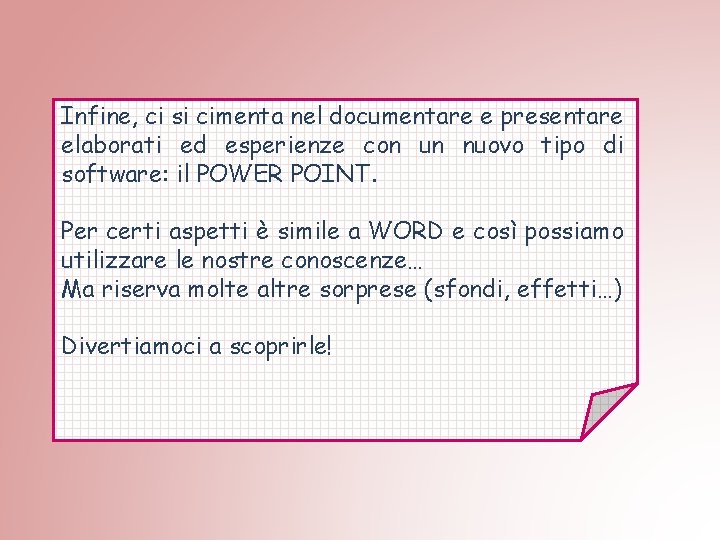 Infine, ci si cimenta nel documentare e presentare elaborati ed esperienze con un nuovo tipo di software: il POWER POINT.

Per certi aspetti è simile a WORD e così possiamo utilizzare le nostre conoscenze…
Ma riserva molte altre sorprese (sfondi, effetti…)

Divertiamoci a scoprirle!